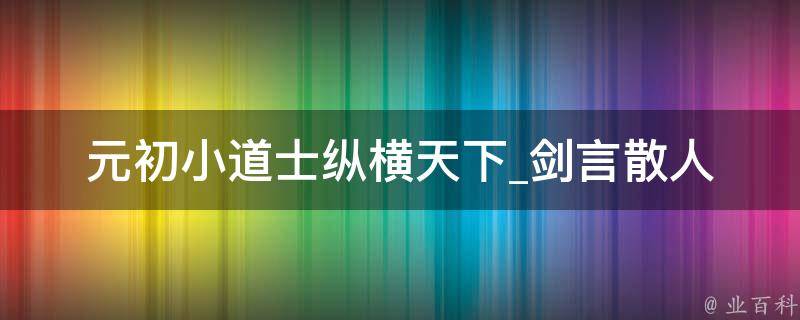 元初小道士纵横天下_剑言散人

@ 业百科